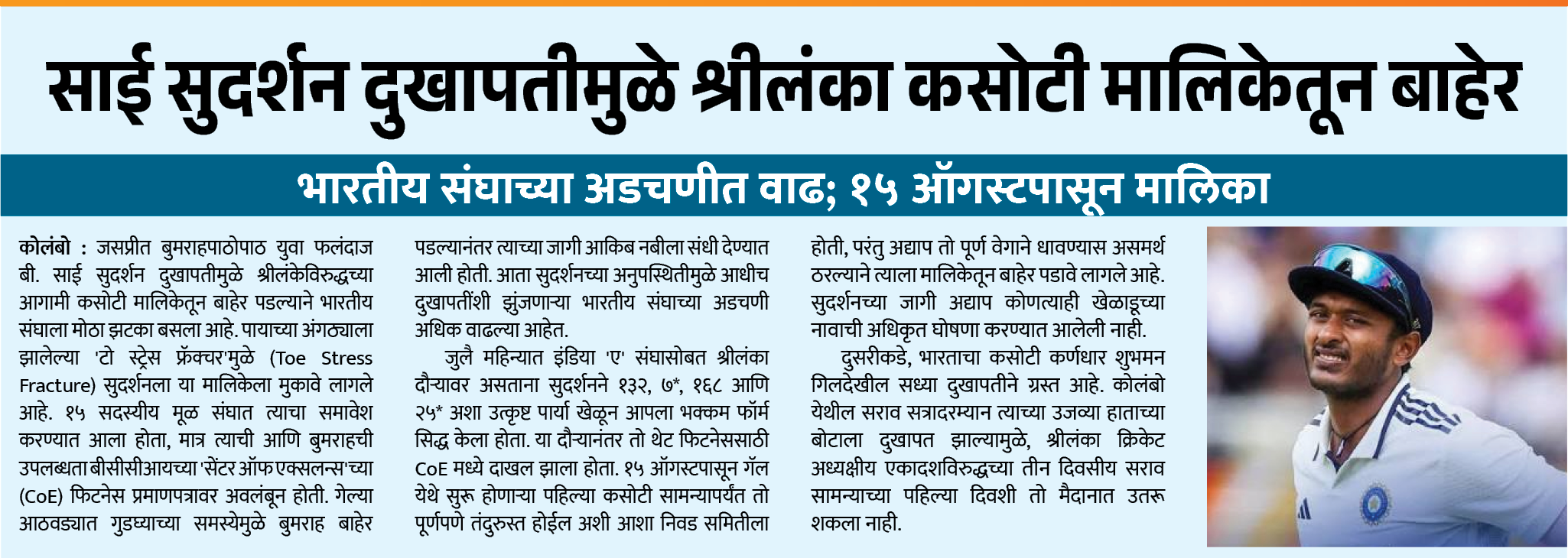 साई सुदर्शन दुखापतीमुळे श्रीलंका कसोटी मालिकेतून बाहेर

भारतीय संघाच्या अडचणीत वाढ; १५ ऑगस्टपासून मालिका

कोलंबो : जसप्रीत बुमराहपाठोपाठ युवा फलंदाज बी. साई सुदर्शन दुखापतीमुळे श्रीलंकेविरुद्धच्या आगामी कसोटी मालिकेतून बाहेर पडल्याने भारतीय संघाला मोठा झटका बसला आहे. पायाच्या अंगठ्याला झालेल्या 'टो स्ट्रेस फ्रॅक्चर'मुळे (Toe Stress Fracture) सुदर्शनला या मालिकेला मुकावे लागले आहे. १५ सदस्यीय मूळ संघात त्याचा समावेश करण्यात आला होता, मात्र त्याची आणि बुमराहची उपलब्धता बीसीसीआयच्या 'सेंटर ऑफ एक्सलन्स'च्या (CoE) फिटनेस प्रमाणपत्रावर अवलंबून होती. गेल्या आठवड्यात गुडघ्याच्या समस्येमुळे बुमराह बाहेर पडल्यानंतर त्याच्या जागी आकिब नबीला संधी देण्यात आली होती. आता सुदर्शनच्या अनुपस्थितीमुळे आधीच दुखापतींशी झुंजणाऱ्या भारतीय संघाच्या अडचणी अधिक वाढल्या आहेत.

जुलै महिन्यात इंडिया 'ए' संघासोबत श्रीलंका दौऱ्यावर असताना सुदर्शनने १३२, ७*, १६८ आणि २५* अशा उत्कृष्ट पार्या खेळून आपला भक्कम फॉर्म सिद्ध केला होता. या दौऱ्यानंतर तो थेट फिटनेससाठी CoE मध्ये दाखल झाला होता. १५ ऑगस्टपासून गॅल येथे सुरू होणाऱ्या पहिल्या कसोटी सामन्यापर्यंत तो पूर्णपणे तंदुरुस्त होईल अशी आशा निवड समितीला होती, परंतु अद्याप तो पूर्ण वेगाने धावण्यास असमर्थ ठरल्याने त्याला मालिकेतून बाहेर पडावे लागले आहे. सुदर्शनच्या जागी अद्याप कोणत्याही खेळाडूच्या नावाची अधिकृत घोषणा करण्यात आलेली नाही.

दुसरीकडे, भारताचा कसोटी कर्णधार शुभमन गिलदेखील सध्या दुखापतीने ग्रस्त आहे. कोलंबो येथील सराव सत्रादरम्यान त्याच्या उजव्या हाताच्या बोटाला दुखापत झाल्यामुळे, श्रीलंका क्रिकेट अध्यक्षीय एकादशविरुद्धच्या तीन दिवसीय सराव सामन्याच्या पहिल्या दिवशी तो मैदानात उतरू शकला नाही.